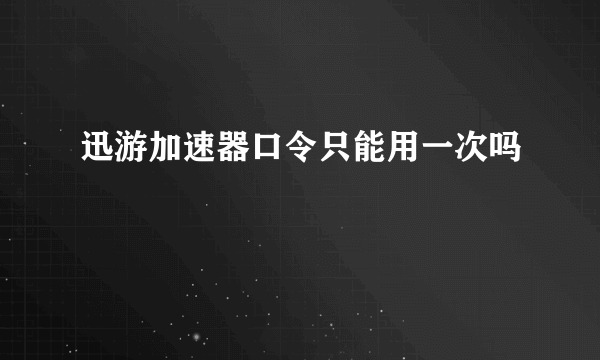 迅游加速器口令只能用一次吗